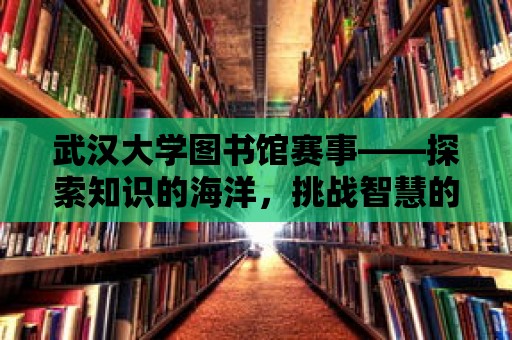 武汉大学图书馆赛事——探索知识的海洋，挑战智慧的